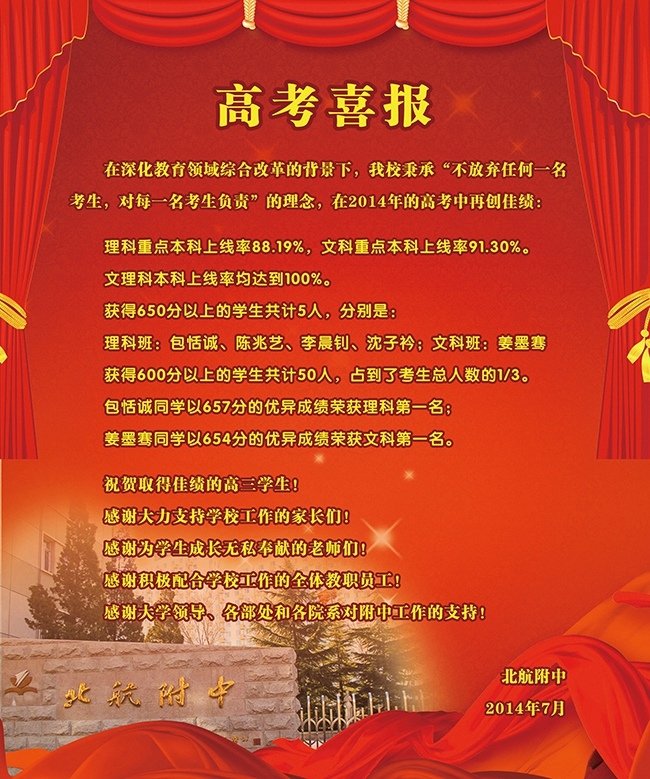 高考喜报

在深化教育领域综合改革的背景下，我校秉承“不放弃任何一名考生，对每一名考生负责”的理念，在2014年的高考中再创佳绩：

理科重点本科上线率88.19%，文科重点本科上线率91.30%。

文理科本科上线率均达到100%。

获得650分以上的学生共计5人，分别是：

理科班：包恬诚、陈兆艺、李晨钊、沈子衿；文科班：姜墨骞

获得600分以上的学生共计50人，占到了考生总人数的1/3。

包恬诚同学以657分的优异成绩荣获理科第一名；

姜墨骞同学以654分的优异成绩荣获文科第一名。

祝贺取得佳绩的高三学生！

感谢大力支持学校工作的家长们！

感谢为学生成长无私奉献的老师们！

感谢积极配合学校工作的全体教职员工！

感谢大学领导、各部处和各院系对附中工作的支持！

北航附中

北航附中
2014年7月